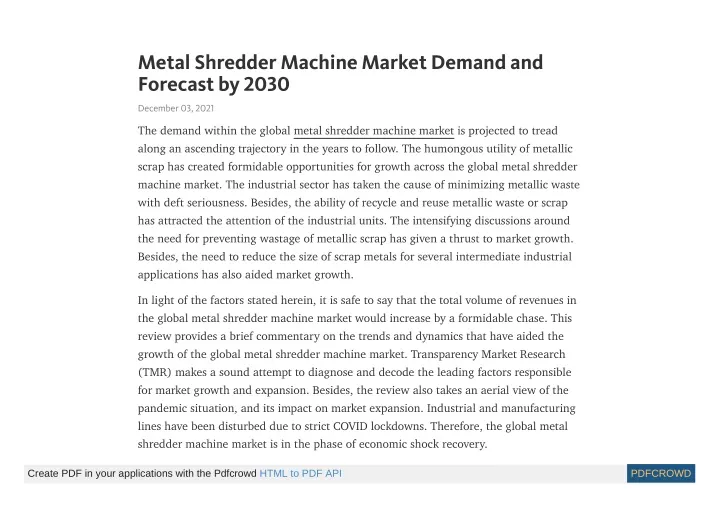 Metal Shredder Machine Market Demand and Forecast by 2030

December 03, 2021

The demand within the global metal shredder machine market is projected to tread along an ascending trajectory in the years to follow. The humongous utility of metallic scrap has created formidable opportunities for growth across the global metal shredder machine market. The industrial sector has taken the cause of minimizing metallic waste with deft seriousness. Besides, the ability of recycle and reuse metallic waste or scrap has attracted the attention of the industrial units. The intensifying discussions around the need for preventing wastage of metallic scrap has given a thrust to market growth. Besides, the need to reduce the size of scrap metals for several intermediate industrial applications has also aided market growth.

In light of the factors stated herein, it is safe to say that the total volume of revenues in the global metal shredder machine market would increase by a formidable chase. This review provides a brief commentary on the trends and dynamics that have aided the growth of the global metal shredder machine market. Transparency Market Research (TMR) makes a sound attempt to diagnose and decode the leading factors responsible for market growth and expansion. Besides, the review also takes an aerial view of the pandemic situation, and its impact on market expansion. Industrial and manufacturing lines have been disturbed due to strict COVID lockdowns. Therefore, the global metal shredder machine market is in the phase of economic shock recovery.

Create PDF in your applications with the Pdfcrowd HTML to PDF API

PDFCROWD